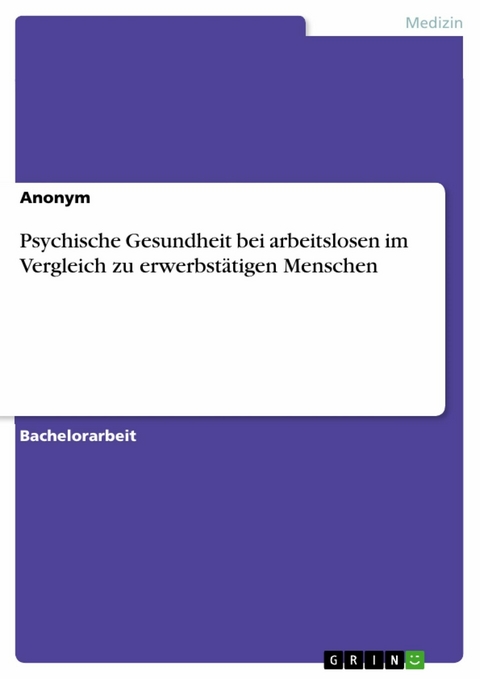 Medizin

Anonym

Psychische Gesundheit bei arbeitslosen im Vergleich zu erwerbstätigen Menschen

Bachelorarbeit

GRIN